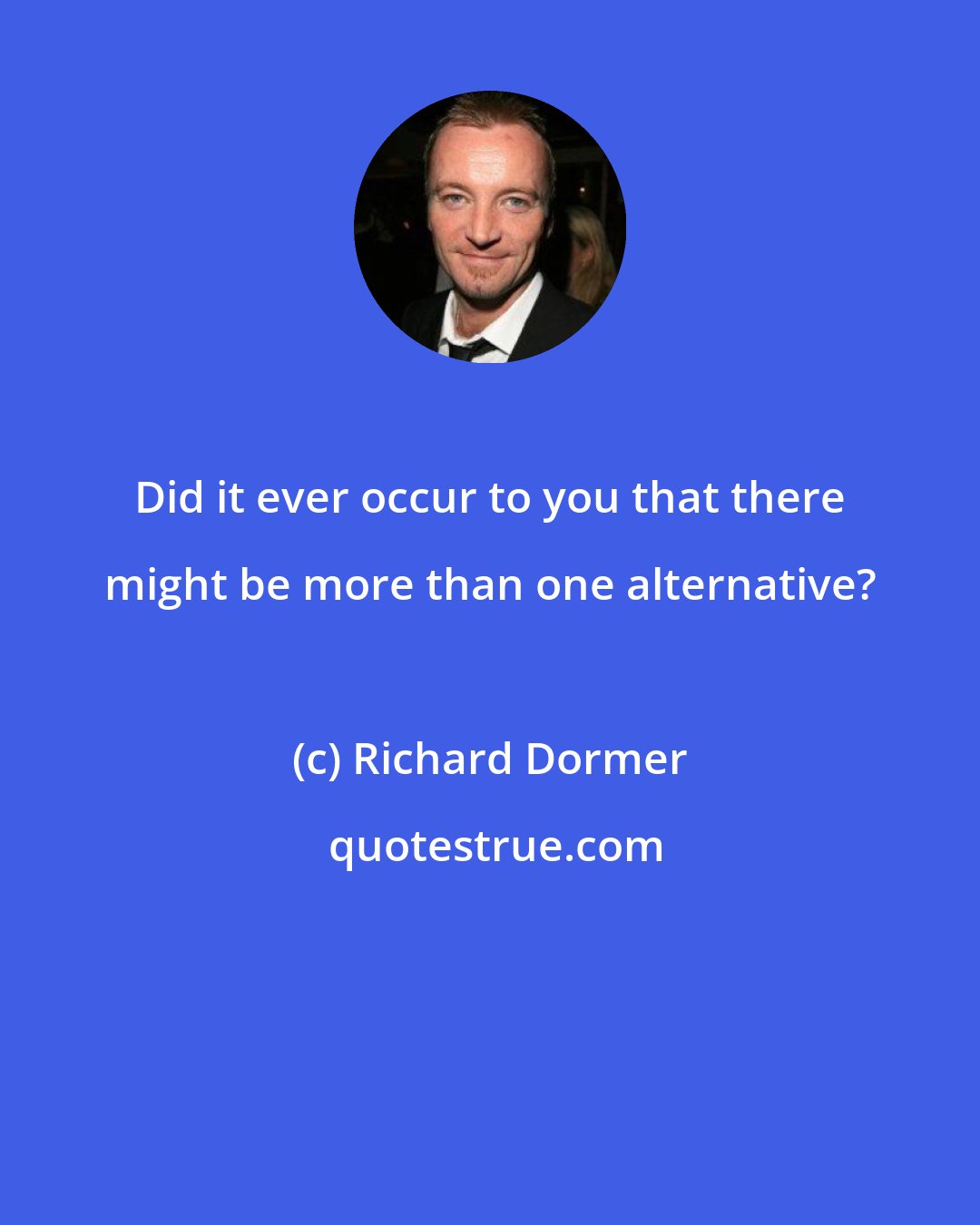 Did it ever occur to you that there might be more than one alternative?

(c) Richard Dormer

quotestrue.com